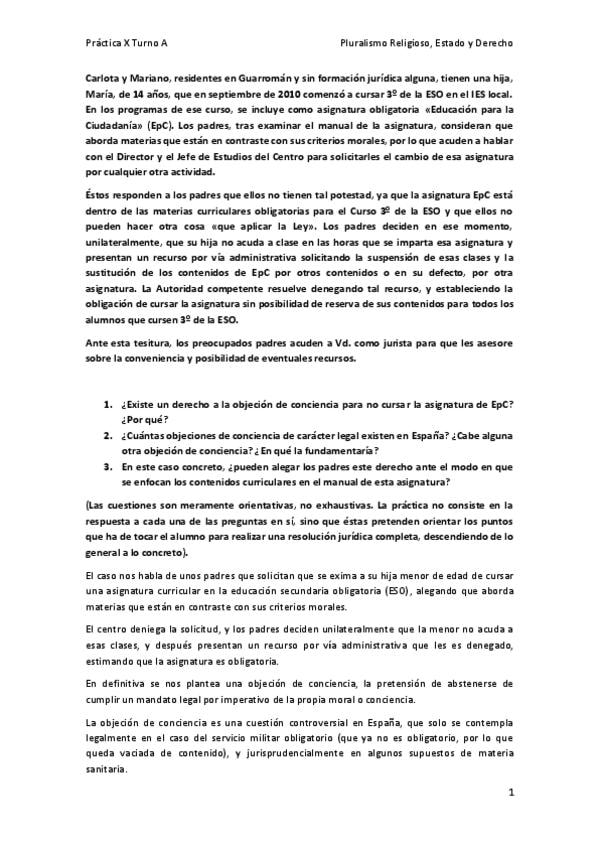 Práctica X Turno A

Pluralismo Religioso, Estado y Derecho

Carlota y Mariano, residentes en Guarromán y sin formación jurídica alguna, tienen una hija, María, de 14 años, que en septiembre de 2010 comenzó a cursar 3º de la ESO en el IES local. En los programas de ese curso, se incluye como asignatura obligatoria «Educación para la Ciudadanía» (EpC). Los padres, tras examinar el manual de la asignatura, consideran que aborda materias que están en contraste con sus criterios morales, por lo que acuden a hablar con el Director y el Jefe de Estudios del Centro para solicitarles el cambio de esa asignatura por cualquier otra actividad.

Éstos responden a los padres que ellos no tienen tal potestad, ya que la asignatura EpC está dentro de las materias curriculares obligatorias para el Curso 3º de la ESO y que ellos no pueden hacer otra cosa «que aplicar la Ley». Los padres deciden en ese momento, unilateralmente, que su hija no acuda a clase en las horas que se imparta esa asignatura y presentan un recurso por vía administrativa solicitando la suspensión de esas clases y la sustitución de los contenidos de EpC por otros contenidos o en su defecto, por otra asignatura. La Autoridad competente resuelve denegando tal recurso, y estableciendo la obligación de cursar la asignatura sin posibilidad de reserva de sus contenidos para todos los alumnos que cursen 3º de la ESO.

Ante esta tesitura, los preocupados padres acuden a Vd. como jurista para que les asesore sobre la conveniencia y posibilidad de eventuales recursos.

1. ¿Existe un derecho a la objeción de conciencia para no cursar la asignatura de EpC? ¿Por qué?
2. ¿Cuántas objeciones de conciencia de carácter legal existen en España? ¿Cabe alguna otra objeción de conciencia? ¿En qué la fundamentaría?
3. En este caso concreto, ¿pueden alegar los padres este derecho ante el modo en que se enfocan los contenidos curriculares en el manual de esta asignatura?

(Las cuestiones son meramente orientativas, no exhaustivas. La práctica no consiste en la respuesta a cada una de las preguntas en sí, sino que éstas pretenden orientar los puntos que ha de tocar el alumno para realizar una resolución jurídica completa, descendiendo de lo general a lo concreto).

El caso nos habla de unos padres que solicitan que se exima a su hija menor de edad de cursar una asignatura curricular en la educación secundaria obligatoria (ESO), alegando que aborda materias que están en contraste con sus criterios morales.

El centro deniega la solicitud, y los padres deciden unilateralmente que la menor no acuda a esas clases, y después presentan un recurso por vía administrativa que les es denegado, estimando que la asignatura es obligatoria.

En definitiva se nos plantea una objeción de conciencia, la pretensión de abstenerse de cumplir un mandato legal por imperativo de la propia moral o conciencia.

La objeción de conciencia es una cuestión controversial en España, que solo se contempla legalmente en el caso del servicio militar obligatorio (que ya no es obligatorio, por lo que queda vaciada de contenido), y jurisprudencialmente en algunos supuestos de materia sanitaria.

1